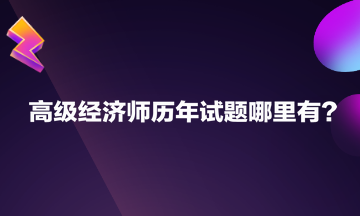 高级经济师历年试题哪里有？